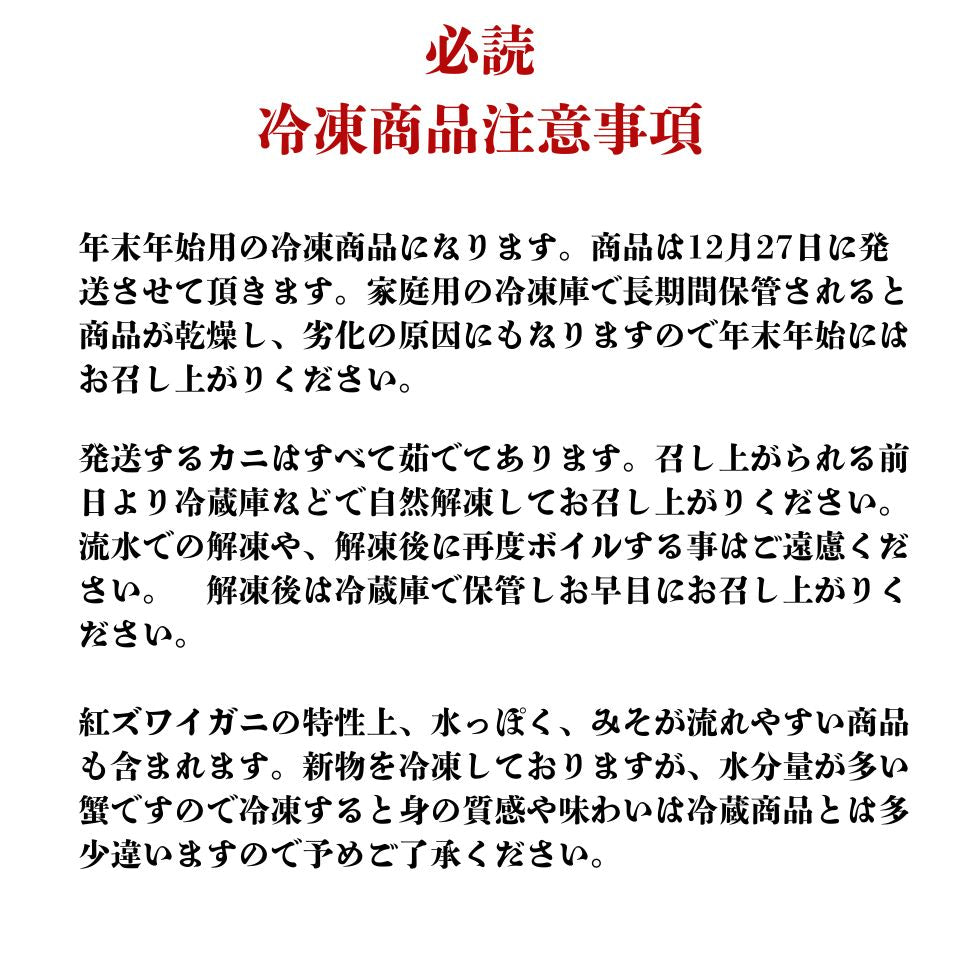 必読
冷凍商品注意事項

年末年始用の冷凍商品になります。商品は12月27日に発送させて頂きます。家庭用の冷凍庫で長期間保管されると商品が乾燥し、劣化の原因にもなりますので年末年始にはお召し上がりください。

発送するカニはすべて茹でてあります。召し上がられる前日より冷蔵庫などで自然解凍してお召し上がりください。流水での解凍や、解凍後に再度ボイルする事はご遠慮ください。　解凍後は冷蔵庫で保管しお早目にお召し上がりください。

紅ズワイガニの特性上、水っぽく、みそが流れやすい商品も含まれます。新物を冷凍しておりますが、水分量が多い蟹ですので冷凍すると身の質感や味わいは冷蔵商品とは多少違いますので予めご了承ください。